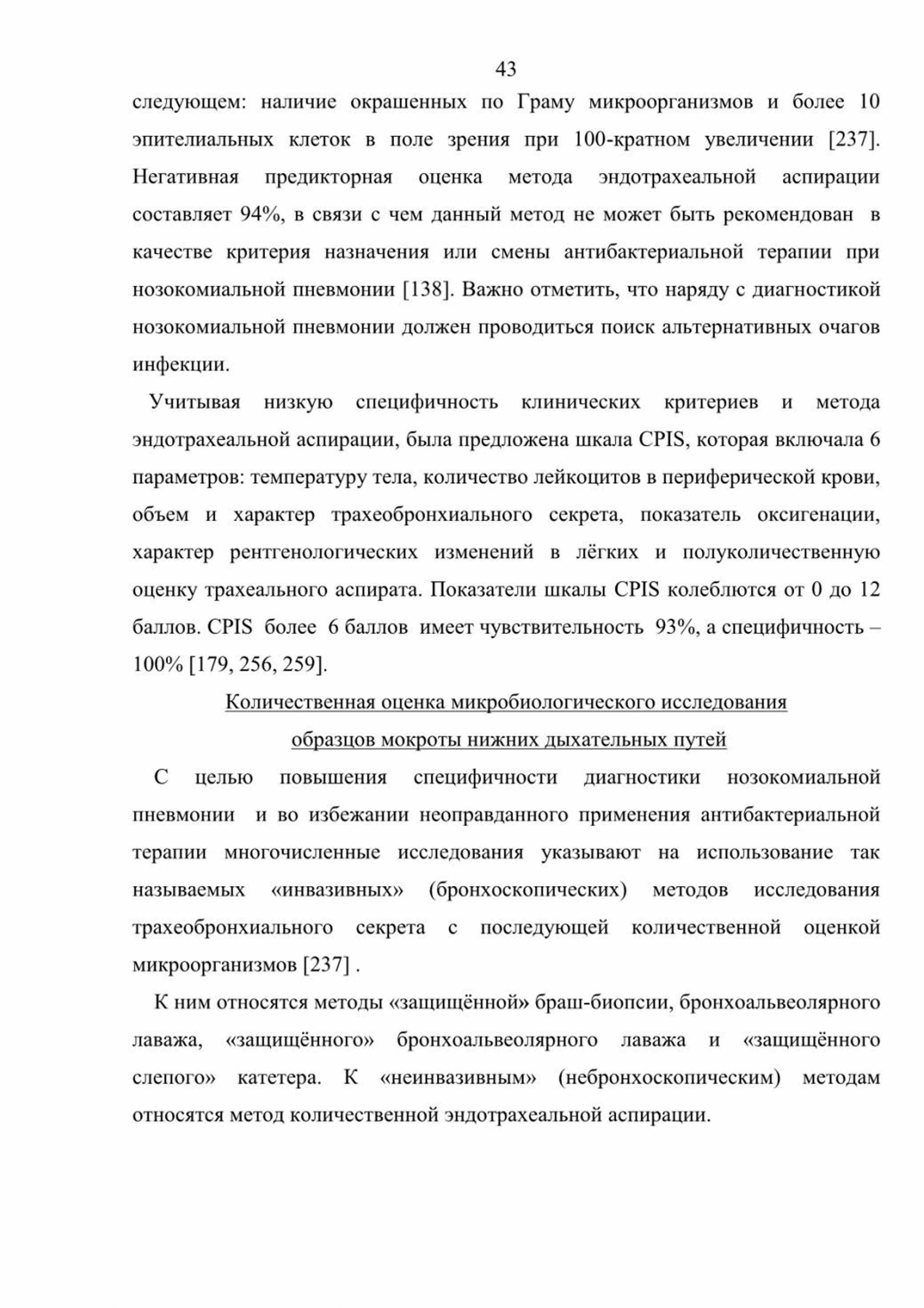 43

следующем: наличие окрашенных по Граму микроорганизмов и более 10 эпителиальных клеток в поле зрения при 100-кратном увеличении [237]. Негативная предикторная оценка метода эндотрахеальной аспирации составляет 94%, в связи с чем данный метод не может быть рекомендован в качестве критерия назначения или смены антибактериальной терапии при нозокомиальной пневмонии [138]. Важно отметить, что наряду с диагностикой нозокомиальной пневмонии должен проводиться поиск альтернативных очагов инфекции.

Учитывая низкую специфичность клинических критериев и метода эндотрахеальной аспирации, была предложена шкала CPIS, которая включала 6 параметров: температуру тела, количество лейкоцитов в периферической крови, объем и характер трахеобронхиального секрета, показатель оксигенации, характер рентгенологических изменений в лёгких и полуколичественную оценку трахеального аспирата. Показатели шкалы CPIS колеблются от 0 до 12 баллов. CPIS более 6 баллов имеет чувствительность 93%, а специфичность – 100% [179, 256, 259].

Количественная оценка микробиологического исследования образцов мокроты нижних дыхательных путей

С целью повышения специфичности диагностики нозокомиальной пневмонии и во избежании неоправданного применения антибактериальной терапии многочисленные исследования указывают на использование так называемых «инвазивных» (бронхоскопических) методов исследования трахеобронхиального секрета с последующей количественной оценкой микроорганизмов [237] .

К ним относятся методы «защищённой» браш-биопсии, бронхоальвеолярного лаважа, «защищённого» бронхоальвеолярного лаважа и «защищённого слепого» катетера. К «неинвазивным» (небронхоскопическим) методам относятся метод количественной эндотрахеальной аспирации.